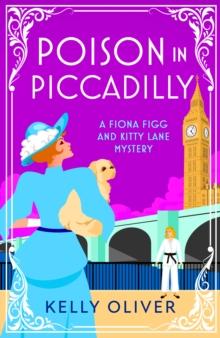 POISON IN PICCADILLY

A FIONA FIGG AND KITTY LANE MYSTERY

KELLY OLIVER